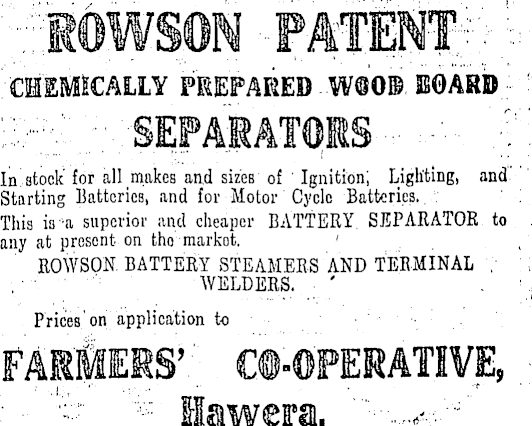 ROWSON PATENT

CHEMICALLY PREPARED WOOD BOARD

SEPARATORS

In stock for all makes and sizes of Ignition, Lighting, and Starting Batteries, and for Motor Cycle Batteries.

This is a superior and cheaper BATTERY SEPARATOR to any at present on the market.

ROWSON BATTERY STEAMERS AND TERMINAL WELDERS.

Prices on application to

FARMERS' CO-OPERATIVE,

Hawera.